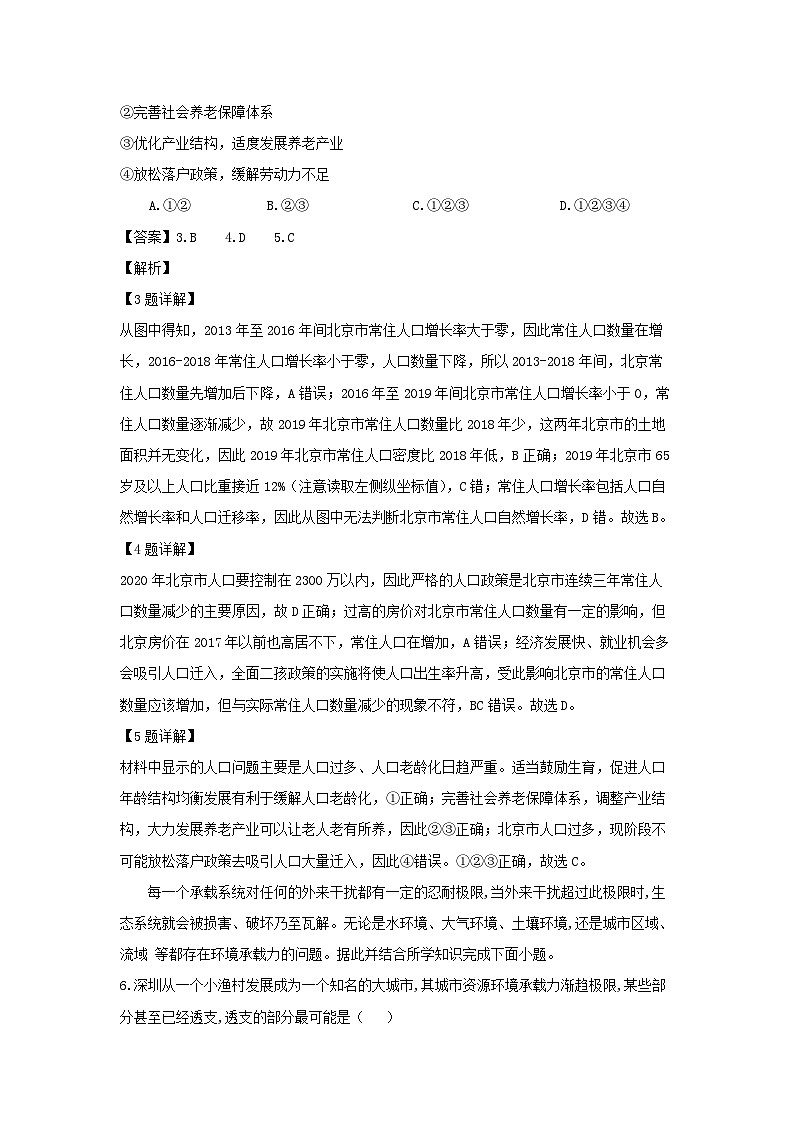 ②完善社会养老保障体系
③优化产业结构，适度发展养老产业
④放松落户政策，缓解劳动力不足

A.①②　　B.②③　　C.①②③　　D.①②③④

【答案】3.B　4.D　5.C

【解析】

【3题详解】

从图中得知，2013年至2016年间北京市常住人口增长率大于零，因此常住人口数量在增长，2016-2018年常住人口增长率小于零，人口数量下降，所以2013-2018年间，北京常住人口数量先增加后下降，A错误；2016年至2019年间北京市常住人口增长率小于0，常住人口数量逐渐减少，故2019年北京市常住人口数量比2018年少，这两年北京市的土地面积并无变化，因此2019年北京市常住人口密度比2018年低，B正确；2019年北京市65岁及以上人口比重接近12%（注意读取左侧纵坐标值），C错；常住人口增长率包括人口自然增长率和人口迁移率，因此从图中无法判断北京市常住人口自然增长率，D错。故选B。

【4题详解】

2020年北京市人口要控制在2300万以内，因此严格的人口政策是北京市连续三年常住人口数量减少的主要原因，故D正确；过高的房价对北京市常住人口数量有一定的影响，但北京房价在2017年以前也高居不下，常住人口在增加，A错误；经济发展快、就业机会多会吸引人口迁入，全面二孩政策的实施将使人口出生率升高，受此影响北京市的常住人口数量应该增加，但与实际常住人口数量减少的现象不符，BC错误。故选D。

【5题详解】

材料中显示的人口问题主要是人口过多、人口老龄化日趋严重。适当鼓励生育，促进人口年龄结构均衡发展有利于缓解人口老龄化，①正确；完善社会养老保障体系，调整产业结构，大力发展养老产业可以让老人老有所养，因此②③正确；北京市人口过多，现阶段不可能放松落户政策去吸引人口大量迁入，因此④错误。①②③正确，故选C。

每一个承载系统对任何的外来干扰都有一定的忍耐极限,当外来干扰超过此极限时,生态系统就会被损害、破坏乃至瓦解。无论是水环境、大气环境、土壤环境,还是城市区域、流域 等都存在环境承载力的问题。据此并结合所学知识完成下面小题。

6.深圳从一个小渔村发展成为一个知名的大城市,其城市资源环境承载力渐趋极限,某些部分甚至已经透支,透支的部分最可能是（　）